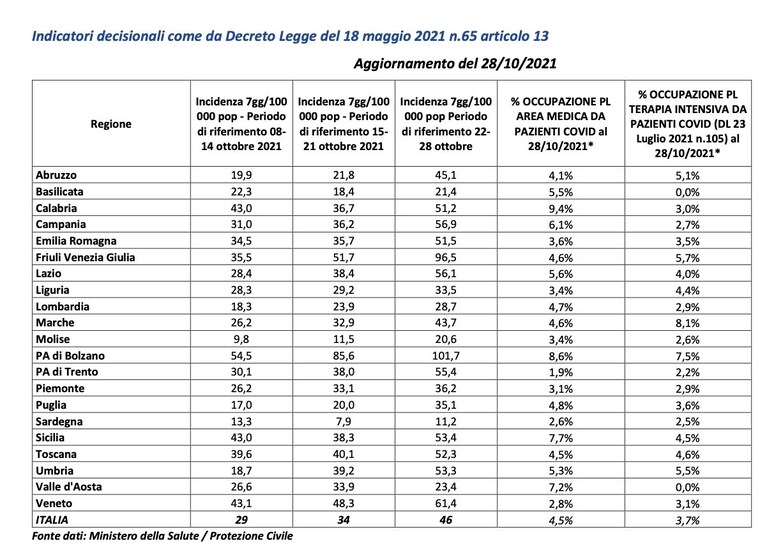 Indicatori decisionali come da Decreto Legge del 18 maggio 2021 n.65 articolo 13

Aggiornamento del 28/10/2021

| Regione | Incidenza 7gg/100 000 pop - Periodo di riferimento 08-14 ottobre 2021 | Incidenza 7gg/100 000 pop - Periodo di riferimento 15-21 ottobre 2021 | Incidenza 7gg/100 000 pop Periodo di riferimento 22-28 ottobre | % OCCUPAZIONE PL AREA MEDICA DA PAZIENTI COVID al 28/10/2021* | % OCCUPAZIONE PL TERAPIA INTENSIVA DA PAZIENTI COVID (DL 23 Luglio 2021 n.105) al 28/10/2021* |
|---|---|---|---|---|---|
| Abruzzo | 19,9 | 21,8 | 45,1 | 4,1% | 5,1% |
| Basilicata | 22,3 | 18,4 | 21,4 | 5,5% | 0,0% |
| Calabria | 43,0 | 36,7 | 51,2 | 9,4% | 3,0% |
| Campania | 31,0 | 36,2 | 56,9 | 6,1% | 2,7% |
| Emilia Romagna | 34,5 | 35,7 | 51,5 | 3,6% | 3,5% |
| Friuli Venezia Giulia | 35,5 | 51,7 | 96,5 | 4,6% | 5,7% |
| Lazio | 28,4 | 38,4 | 56,1 | 5,6% | 4,0% |
| Liguria | 28,3 | 29,2 | 33,5 | 3,4% | 4,4% |
| Lombardia | 18,3 | 23,9 | 28,7 | 4,7% | 2,9% |
| Marche | 26,2 | 32,9 | 43,7 | 4,6% | 8,1% |
| Molise | 9,8 | 11,5 | 20,6 | 3,4% | 2,6% |
| PA di Bolzano | 54,5 | 85,6 | 101,7 | 8,6% | 7,5% |
| PA di Trento | 30,1 | 38,0 | 55,4 | 1,9% | 2,2% |
| Piemonte | 26,2 | 33,1 | 36,2 | 3,1% | 2,9% |
| Puglia | 17,0 | 20,0 | 35,1 | 4,8% | 3,6% |
| Sardegna | 13,3 | 7,9 | 11,2 | 2,6% | 2,5% |
| Sicilia | 43,0 | 38,3 | 53,4 | 7,7% | 4,5% |
| Toscana | 39,6 | 40,1 | 52,3 | 4,5% | 4,6% |
| Umbria | 18,7 | 39,2 | 53,3 | 5,3% | 5,5% |
| Valle d'Aosta | 26,6 | 33,9 | 23,4 | 7,2% | 0,0% |
| Veneto | 43,1 | 48,3 | 61,4 | 2,8% | 3,1% |
| ITALIA | 29 | 34 | 46 | 4,5% | 3,7% |

Fonte dati: Ministero della Salute / Protezione Civile